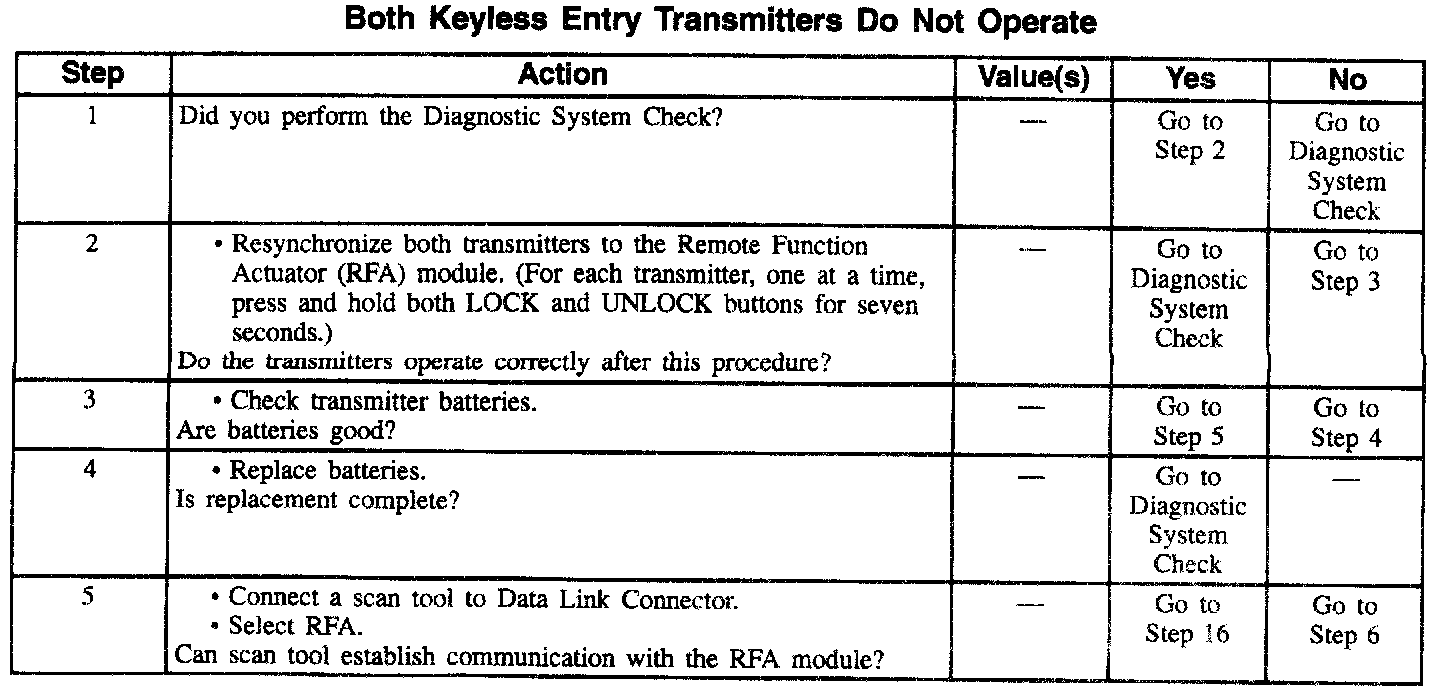 Both Keyless Entry Transmitters Do Not Operate

| Step | Action | Value(s) | Yes | No |
|---|---|---|---|---|
| 1 | Did you perform the Diagnostic System Check? | — | Go to Step 2 | Go to Diagnostic System Check |
| 2 | • Resynchronize both transmitters to the Remote Function Actuator (RFA) module. (For each transmitter, one at a time, press and hold both LOCK and UNLOCK buttons for seven seconds.) Do the transmitters operate correctly after this procedure? | — | Go to Diagnostic System Check | Go to Step 3 |
| 3 | • Check transmitter batteries. Are batteries good? | — | Go to Step 5 | Go to Step 4 |
| 4 | • Replace batteries. Is replacement complete? | — | Go to Diagnostic System Check | — |
| 5 | • Connect a scan tool to Data Link Connector. • Select RFA. Can scan tool establish communication with the RFA module? | — | Go to Step 16 | Go to Step 6 |